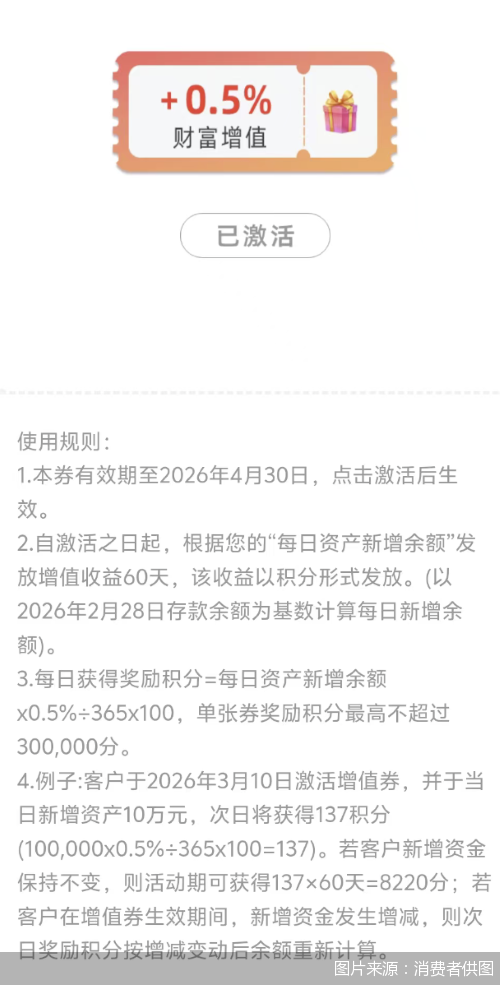 +0.5%
财富增值

已激活

使用规则：
1.本券有效期至2026年4月30日，点击激活后生效。
2.自激活之日起，根据您的“每日资产新增余额”发放增值收益60天，该收益以积分形式发放。(以2026年2月28日存款余额为基数计算每日新增余额)。
3.每日获得奖励积分=每日资产新增余额x0.5%÷365x100，单张券奖励积分最高不超过300,000分。
4.例子：客户于2026年3月10日激活增值券，并于当日新增资产10万元，次日将获得137积分(100,000x0.5%÷365x100=137)。若客户新增资金保持不变，则活动期可获得137×60天=8220分；若客户在增值券生效期间，新增资金发生增减，则次日奖励积分按增减变动后余额重新计算。

图片来源：消费者供图